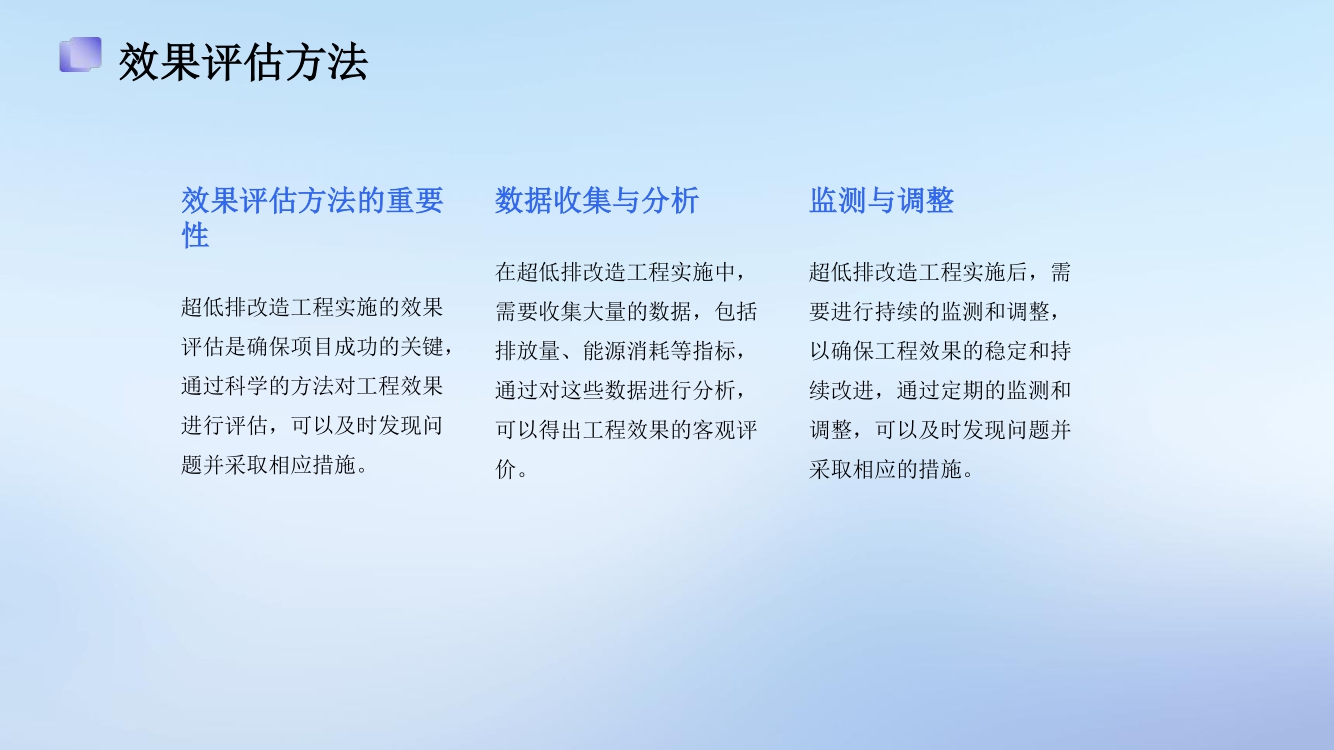 效果评估方法

效果评估方法的重要性

超低排改造工程实施的效果评估是确保项目成功的关键，通过科学的方法对工程效果进行评估，可以及时发现问题并采取相应措施。

数据收集与分析

在超低排改造工程实施中，需要收集大量的数据，包括排放量、能源消耗等指标，通过对这些数据进行分析，可以得出工程效果的客观评价。

监测与调整

超低排改造工程实施后，需要进行持续的监测和调整，以确保工程效果的稳定和持续改进，通过定期的监测和调整，可以及时发现问题并采取相应的措施。